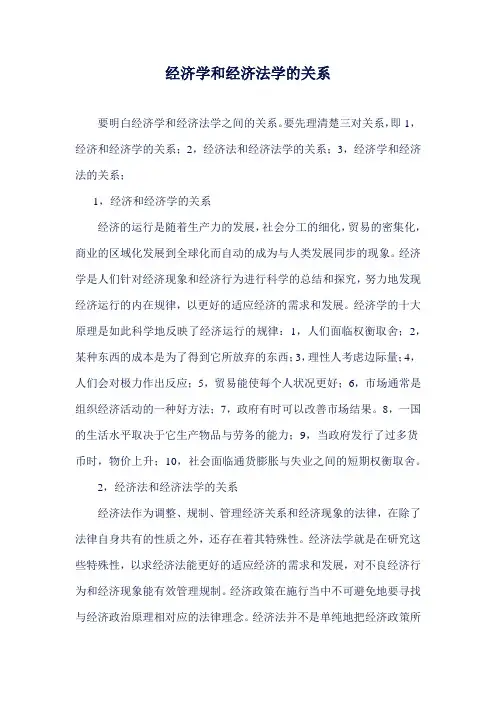 经济学和经济法学的关系

要明白经济学和经济法学之间的关系。要先理清楚三对关系，即 1，经济和经济学的关系；2，经济法和经济法学的关系；3，经济学和经济法的关系；

1，经济和经济学的关系

经济的运行是随着生产力的发展，社会分工的细化，贸易的密集化，商业的区域化发展到全球化而自动的成为与人类发展同步的现象。经济学是人们针对经济现象和经济行为进行科学的总结和探究，努力地发现经济运行的内在规律，以更好的适应经济的需求和发展。经济学的十大原理是如此科学地反映了经济运行的规律：1，人们面临权衡取舍；2，某种东西的成本是为了得到它所放弃的东西；3，理性人考虑边际量；4，人们会对极力作出反应；5，贸易能使每个人状况更好；6，市场通常是组织经济活动的一种好方法；7，政府有时可以改善市场结果。8，一国的生活水平取决于它生产物品与劳务的能力；9，当政府发行了过多货币时，物价上升；10，社会面临通货膨胀与失业之间的短期权衡取舍。

2，经济法和经济法学的关系

经济法作为调整、规制、管理经济关系和经济现象的法律，在除了法律自身共有的性质之外，还存在着其特殊性。经济法学就是在研究这些特殊性，以求经济法能更好的适应经济的需求和发展，对不良经济行为和经济现象能有效管理规制。经济政策在施行当中不可避免地要寻找与经济政治原理相对应的法律理念。经济法并不是单纯地把经济政策所